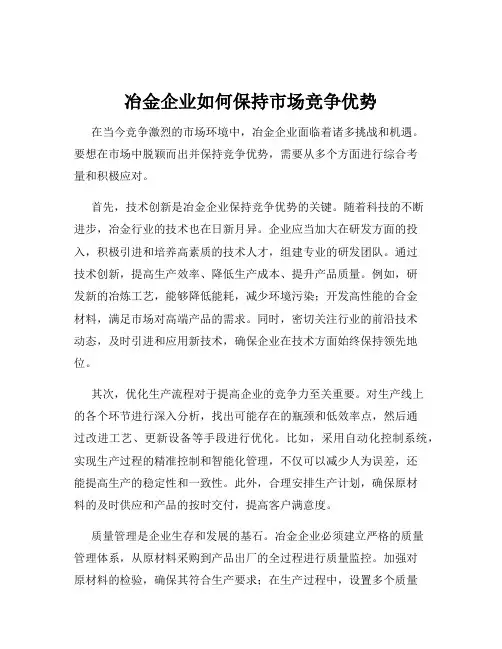 冶金企业如何保持市场竞争优势

在当今竞争激烈的市场环境中，冶金企业面临着诸多挑战和机遇。要想在市场中脱颖而出并保持竞争优势，需要从多个方面进行综合考量和积极应对。

首先，技术创新是冶金企业保持竞争优势的关键。随着科技的不断进步，冶金行业的技术也在日新月异。企业应当加大在研发方面的投入，积极引进和培养高素质的技术人才，组建专业的研发团队。通过技术创新，提高生产效率、降低生产成本、提升产品质量。例如，研发新的冶炼工艺，能够降低能耗，减少环境污染；开发高性能的合金材料，满足市场对高端产品的需求。同时，密切关注行业的前沿技术动态，及时引进和应用新技术，确保企业在技术方面始终保持领先地位。

其次，优化生产流程对于提高企业的竞争力至关重要。对生产线上的各个环节进行深入分析，找出可能存在的瓶颈和低效率点，然后通过改进工艺、更新设备等手段进行优化。比如，采用自动化控制系统，实现生产过程的精准控制和智能化管理，不仅可以减少人为误差，还能提高生产的稳定性和一致性。此外，合理安排生产计划，确保原材料的及时供应和产品的按时交付，提高客户满意度。

质量管理是企业生存和发展的基石。冶金企业必须建立严格的质量管理体系，从原材料采购到产品出厂的全过程进行质量监控。加强对原材料的检验，确保其符合生产要求；在生产过程中，设置多个质量